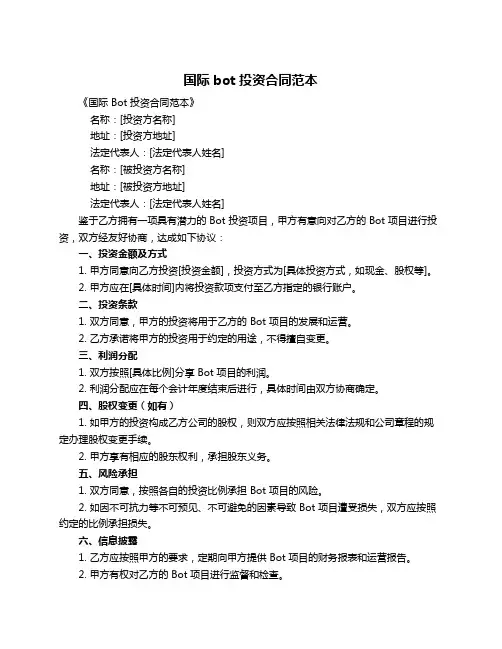 国际 bot 投资合同范本

《国际 Bot 投资合同范本》

名称：[投资方名称]

地址：[投资方地址]

法定代表人：[法定代表人姓名]

名称：[被投资方名称]

地址：[被投资方地址]

法定代表人：[法定代表人姓名]

鉴于乙方拥有一项具有潜力的 Bot 投资项目，甲方有意向对乙方的 Bot 项目进行投资，双方经友好协商，达成如下协议：

一、投资金额及方式

1. 甲方同意向乙方投资[投资金额]，投资方式为[具体投资方式，如现金、股权等]。

2. 甲方应在[具体时间]内将投资款项支付至乙方指定的银行账户。

二、投资条款

1. 双方同意，甲方的投资将用于乙方的 Bot 项目的发展和运营。

2. 乙方承诺将甲方的投资用于约定的用途，不得擅自变更。

三、利润分配

1. 双方按照[具体比例]分享 Bot 项目的利润。

2. 利润分配应在每个会计年度结束后进行，具体时间由双方协商确定。

四、股权变更（如有）

1. 如甲方的投资构成乙方公司的股权，则双方应按照相关法律法规和公司章程的规定办理股权变更手续。

2. 甲方享有相应的股东权利，承担股东义务。

五、风险承担

1. 双方同意，按照各自的投资比例承担 Bot 项目的风险。

2. 如因不可抗力等不可预见、不可避免的因素导致 Bot 项目遭受损失，双方应按照约定的比例承担损失。

六、信息披露

1. 乙方应按照甲方的要求，定期向甲方提供 Bot 项目的财务报表和运营报告。

2. 甲方有权对乙方的 Bot 项目进行监督和检查。